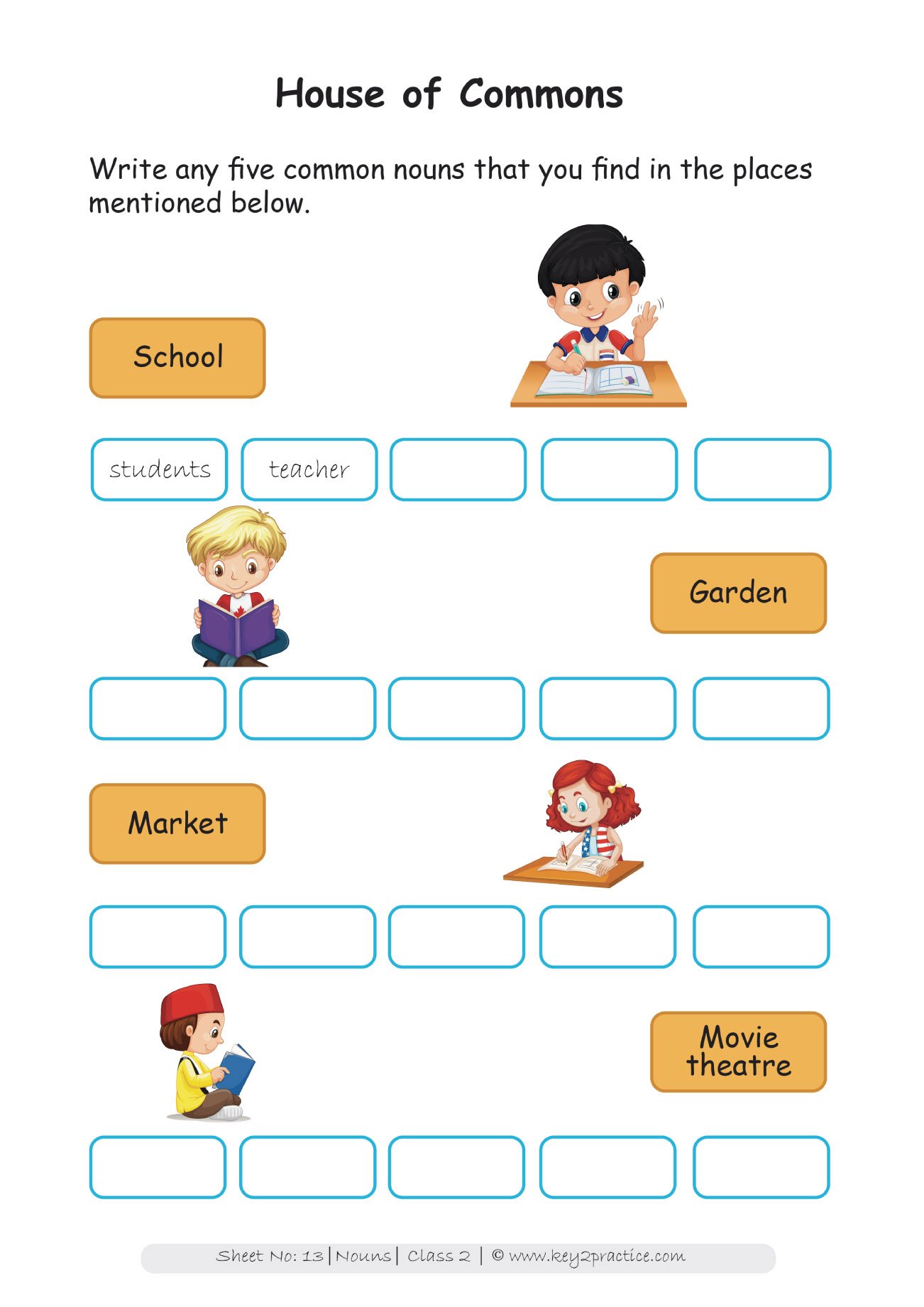 House of Commons

Write any five common nouns that you find in the places mentioned below.

School

students

teacher

Garden

Market

Movie theatre

Sheet No: 13 | Nouns | Class 2 | © www.key2practice.com